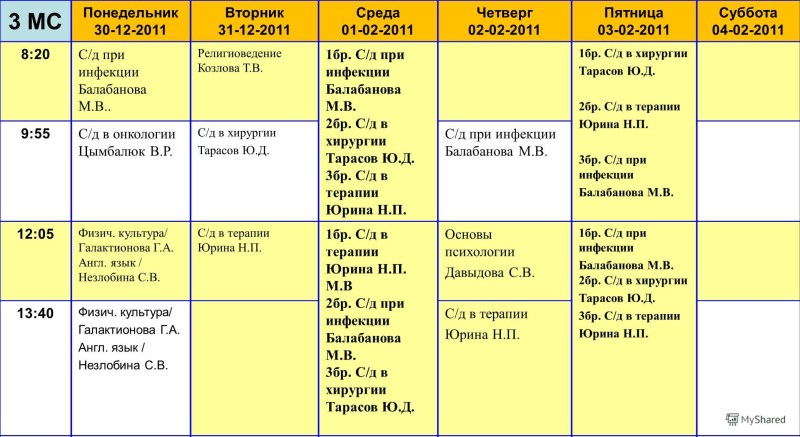 | 3 МС | Понедельник 30-12-2011 | Вторник 31-12-2011 | Среда 01-02-2011 | Четверг 02-02-2011 | Пятница 03-02-2011 | Суббота 04-02-2011 |
|---|---|---|---|---|---|---|
| 8:20 | С/д при инфекции Балабанова М.В.. | Религиоведение Козлова Т.В. | 1бр. С/д при инфекции Балабанова М.В. 2бр. С/д в хирургии Тарасов Ю.Д. 3бр. С/д в терапии Юрина Н.П. | | 1бр. С/д в хирургии Тарасов Ю.Д. 2бр. С/д в терапии Юрина Н.П. 3бр. С/д при инфекции Балабанова М.В. | |
| 9:55 | С/д в онкологии Цымбалюк В.Р. | С/д в хирургии Тарасов Ю.Д. | | С/д при инфекции Балабанова М.В. | | |
| 12:05 | Физич. культура/ Галактионова Г.А. Англ. язык / Незлобина С.В. | С/д в терапии Юрина Н.П. | 1бр. С/д в терапии Юрина Н.П. М.В 2бр. С/д при инфекции Балабанова М.В. 3бр. С/д в хирургии Тарасов Ю.Д. | Основы психологии Давыдова С.В. | 1бр. С/д при инфекции Балабанова М.В. 2бр. С/д в хирургии Тарасов Ю.Д. 3бр. С/д в терапии Юрина Н.П. | |
| 13:40 | Физич. культура/ Галактионова Г.А. Англ. язык / Незлобина С.В. | | | С/д в терапии Юрина Н.П. | | |

MyShared